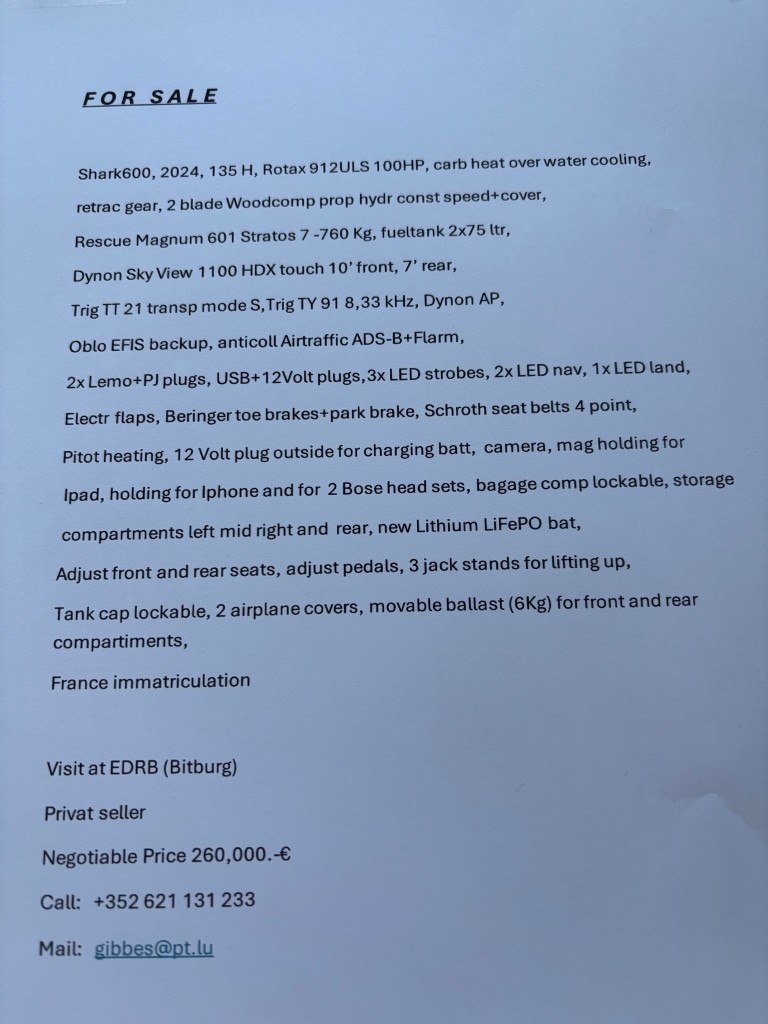 FOR SALE

Shark600, 2024, 135 H, Rotax 912ULS 100HP, carb heat over water cooling, retrac gear, 2 blade Woodcomp prop hydr const speed+cover, Rescue Magnum 601 Stratos 7 -760 Kg, fueltank 2x75 ltr, Dynon Sky View 1100 HDX touch 10' front, 7' rear, Trig TT 21 transp mode S,Trig TY 91 8,33 kHz, Dynon AP, Oblo EFIS backup, anticoll Airtraffic ADS-B+Flarm, 2x Lemo+PJ plugs, USB+12Volt plugs,3x LED strobes, 2x LED nav, 1x LED land, Electr flaps, Beringer toe brakes+park brake, Schroth seat belts 4 point, Pitot heating, 12 Volt plug outside for charging batt, camera, mag holding for Ipad, holding for Iphone and for 2 Bose head sets, bagage comp lockable, storage compartments left mid right and rear, new Lithium LiFePO bat, Adjust front and rear seats, adjust pedals, 3 jack stands for lifting up, Tank cap lockable, 2 airplane covers, movable ballast (6Kg) for front and rear compartiments,

France immatriculation

Visit at EDRB (Bitburg)

Privat seller

Negotiable Price 260,000.-€

Call: +352 621 131 233

Mail: gibbes@pt.lu